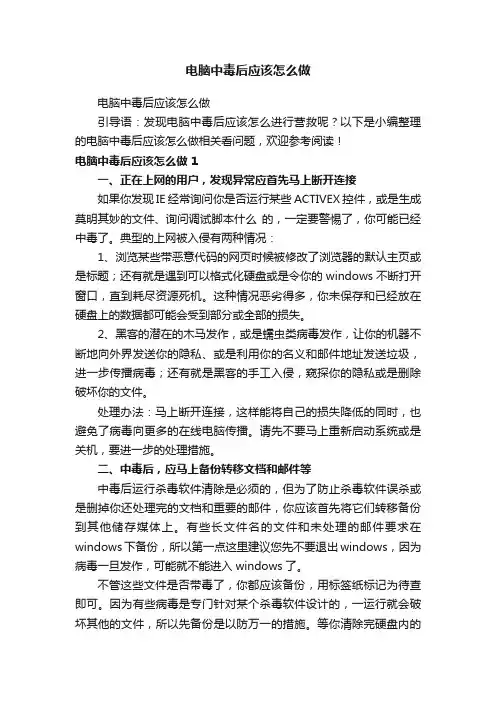 电脑中毒后应该怎么做

电脑中毒后应该怎么做

引导语：发现电脑中毒后应该怎么进行营救呢？以下是小编整理的电脑中毒后应该怎么做相关看问题，欢迎参考阅读！

电脑中毒后应该怎么做 1

一、正在上网的用户，发现异常应首先马上断开连接

如果你发现 IE 经常询问你是否运行某些 ACTIVEX 控件，或是生成莫明其妙的文件、询问调试脚本什么 的，一定要警惕了，你可能已经中毒了。典型的上网被入侵有两种情况：

1、浏览某些带恶意代码的网页时候被修改了浏览器的默认主页或是标题；还有就是遇到可以格式化硬盘或是令你的 windows 不断打开窗口，直到耗尽资源死机。这种情况恶劣得多，你未保存和已经放在硬盘上的数据都可能会受到部分或全部的损失。

2、黑客的潜在的木马发作，或是蠕虫类病毒发作，让你的机器不断地向外界发送你的隐私、或是利用你的名义和邮件地址发送垃圾，进一步传播病毒；还有就是黑客的手工入侵，窥探你的隐私或是删除破坏你的文件。

处理办法：马上断开连接，这样能将自己的损失降低的同时，也避免了病毒向更多的在线电脑传播。请先不要马上重新启动系统或是关机，要进一步的处理措施。

二、中毒后，应马上备份转移文档和邮件等

中毒后运行杀毒软件清除是必须的，但为了防止杀毒软件误杀或是删掉你还处理完的文档和重要的邮件，你应该首先将它们转移备份到其他储存媒体上。有些长文件名的文件和未处理的邮件要求在 windows 下备份，所以第一点这里建议您先不要退出 windows，因为病毒一旦发作，可能就不能进入 windows 了。

不管这些文件是否带毒了，你都应该备份，用标签纸标记为待查即可。因为有些病毒是专门针对某个杀毒软件设计的，一运行就会破坏其他的文件，所以先备份是以防万一的措施。等你清除完硬盘内的